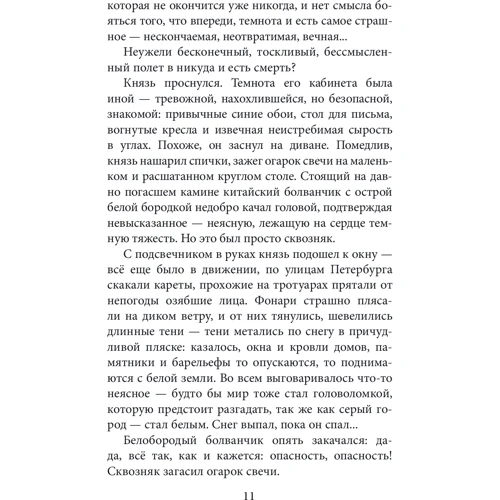 которая не окончится уже никогда, и нет смысла бояться того, что впереди, темнота и есть самое страшное — нескончаемая, неотвратимая, вечная...

Неужели бесконечный, тоскливый, бессмысленный полет в никуда и есть смерть?

Князь проснулся. Темнота его кабинета была иной — тревожной, нахохлившейся, но безопасной, знакомой: привычные синие обои, стол для письма, вогнутые кресла и извечная неистребимая сырость в углах. Похоже, он заснул на диване. Помедлив, князь нашарил спички, зажег огарок свечи на маленьком и расшатанном круглом столе. Стоящий на давно погасшем камине китайский болванчик с острой белой бородкой недобро качал головой, подтверждая невысказанное — неясную, лежащую на сердце темную тяжесть. Но это был просто сквозняк.

С подсвечником в руках князь подошел к окну — всё еще было в движении, по улицам Петербурга скакали кареты, прохожие на тротуарах прятали от непогоды озябшие лица. Фонари страшно плясали на диком ветру, и от них тянулись, шевелились длинные тени — тени метались по снегу в причудливой пляске: казалось, окна и кровли домов, памятники и барельефы то опускаются, то поднимаются с белой земли. Во всем выговаривалось что-то неясное — будто бы мир тоже стал головоломкой, которую предстоит разгадать, так же как серый город — стал белым. Снег выпал, пока он спал...

Белобородый болванчик опять закачался: да-да, всё так, как и кажется: опасность, опасность! Сквозняк загасил огарок свечи.

11